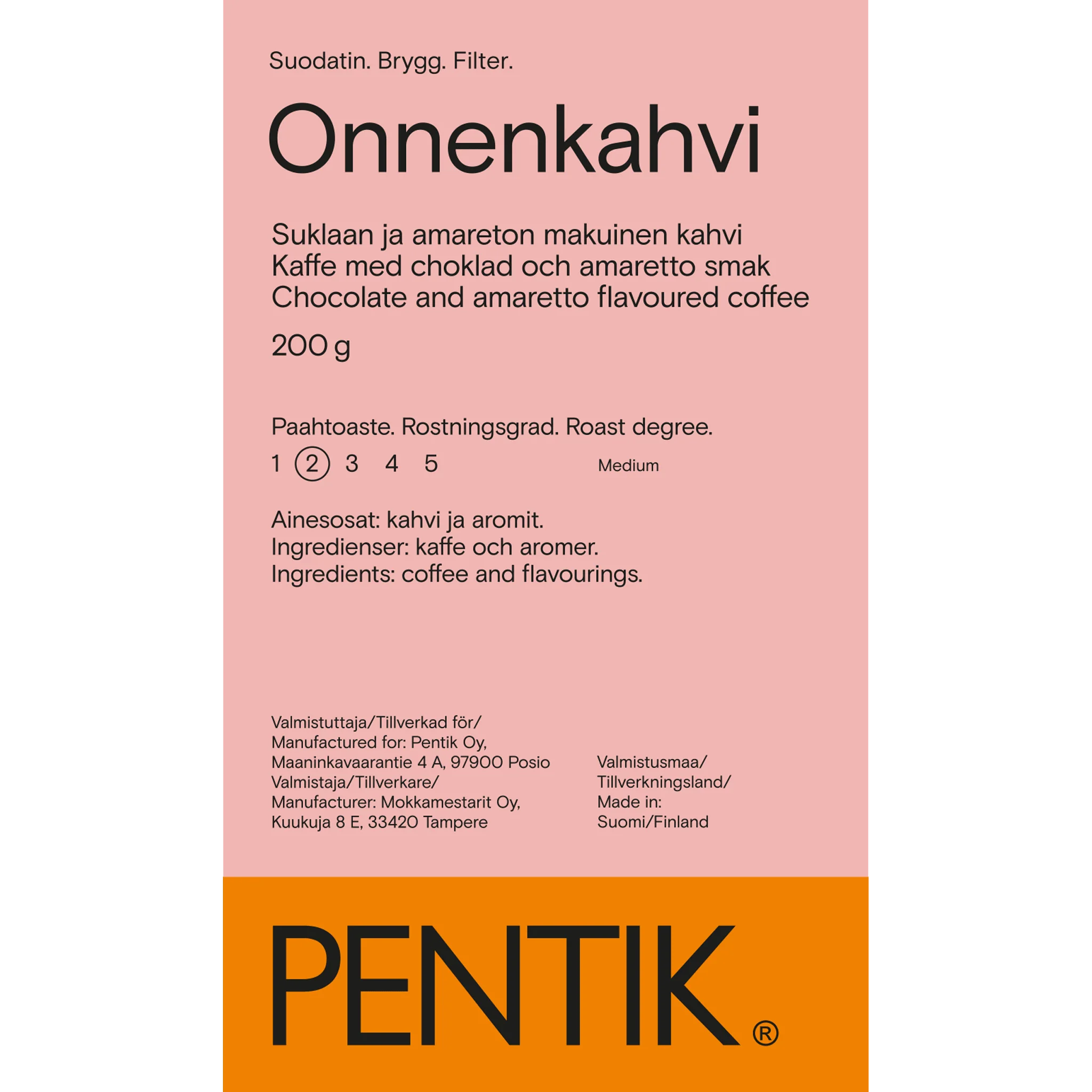 Suodatin. Brygg. Filter.

Onnenkahvi

Suklaan ja amareton makuinen kahvi
Kaffe med choklad och amaretto smak
Chocolate and amaretto flavoured coffee

200 g

Paahtoaste. Rostningsgrad. Roast degree.

1 2 3 4 5 Medium

Ainesosat: kahvi ja aromit.
Ingredienser: kaffe och aromer.
Ingredients: coffee and flavourings.

Valmistuttaja/Tillverkad för/
Manufactured for: Pentik Oy,
Maaninkavaarantie 4 A, 97900 Posio
Valmistaja/Tillverkare/
Manufacturer: Mokkamestarit Oy,
Kuukuja 8 E, 33420 Tampere

Valmistusmaa/
Tillverkningsland/
Made in:
Suomi/Finland

PENTIK®